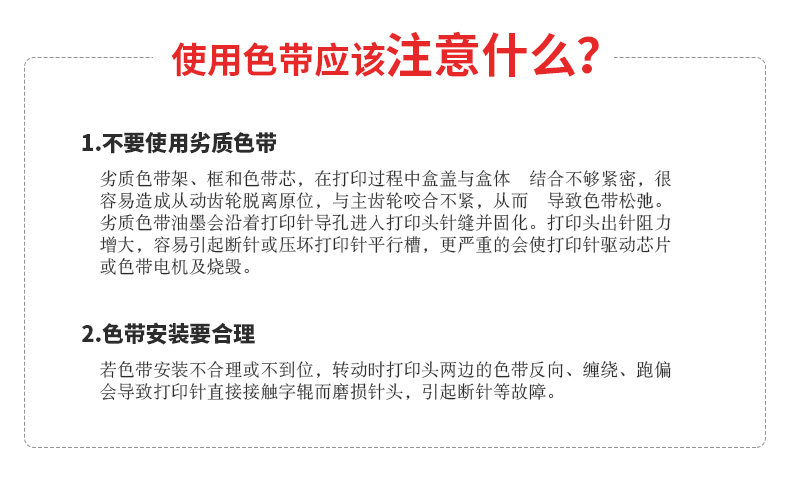 使用色带应该注意什么?

1.不要使用劣质色带

劣质色带架、框和色带芯，在打印过程中盒盖与盒体 结合不够紧密，很容易造成从动齿轮脱离原位，与主齿轮咬合不紧，从而 导致色带松弛。劣质色带油墨会沿着打印针导孔进入打印头针缝并固化。打印头出针阻力增大，容易引起断针或压坏打印针平行槽，更严重的会使打印针驱动芯片或色带电机及烧毁。

2.色带安装要合理

若色带安装不合理或不到位，转动时打印头两边的色带反向、缠绕、跑偏会导致打印针直接接触字辊而磨损针头，引起断针等故障。